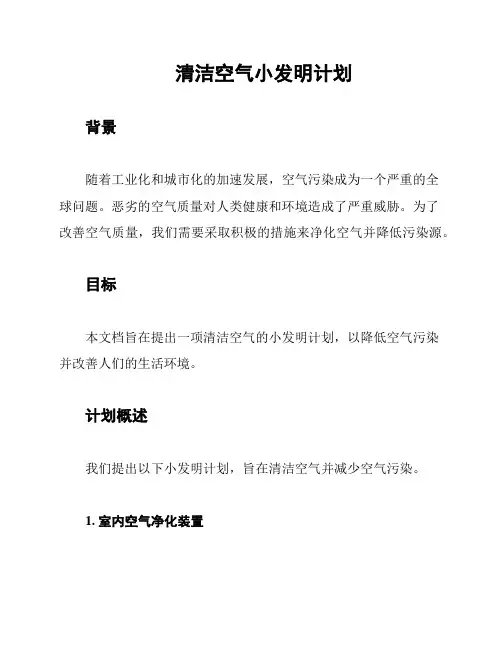 清洁空气小发明计划

背景

随着工业化和城市化的加速发展，空气污染成为一个严重的全球问题。恶劣的空气质量对人类健康和环境造成了严重威胁。为了改善空气质量，我们需要采取积极的措施来净化空气并降低污染源。

目标

本文档旨在提出一项清洁空气的小发明计划，以降低空气污染并改善人们的生活环境。

计划概述

我们提出以下小发明计划，旨在清洁空气并减少空气污染。

1. 室内空气净化装置